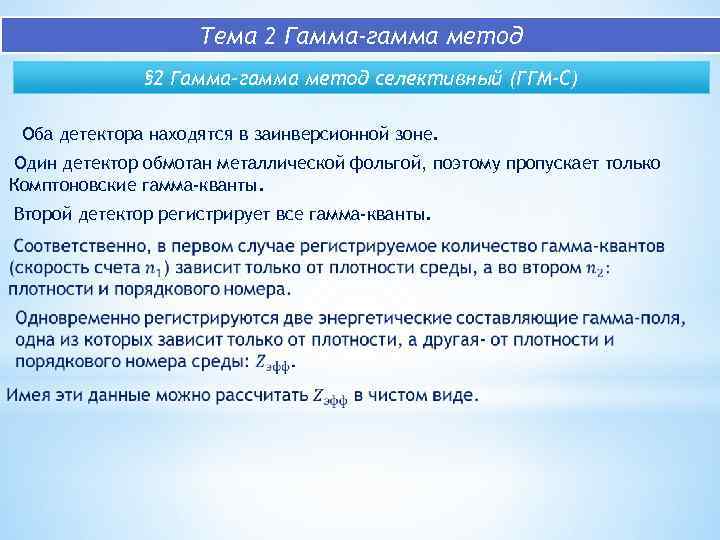 Тема 2 Гамма-гамма метод

§2 Гамма-гамма метод селективный (ГГМ-С)

Оба детектора находятся в заинверсионной зоне.

Один детектор обмотан металлической фольгой, поэтому пропускает только Комптоновские гамма-кванты.

Второй детектор регистрирует все гамма-кванты.

Соответственно, в первом случае регистрируемое количество гамма-квантов (скорость счета $n_1$) зависит только от плотности среды, а во втором $n_2$: плотности и порядкового номера.

Одновременно регистрируются две энергетические составляющие гамма-поля, одна из которых зависит только от плотности, а другая- от плотности и порядкового номера среды: $Z_{эфф}$.

Имея эти данные можно рассчитать $Z_{эфф}$ в чистом виде.